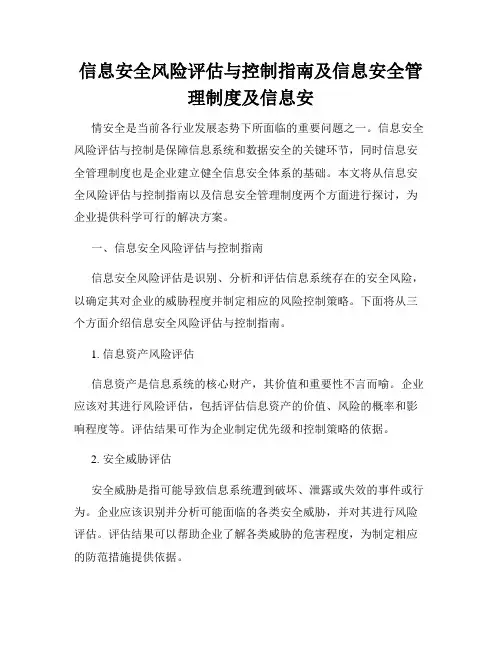 信息安全风险评估与控制指南及信息安全管理制度及信息安

情安全是当前各行业发展态势下所面临的重要问题之一。信息安全风险评估与控制是保障信息系统和数据安全的关键环节，同时信息安全管理制度也是企业建立健全信息安全体系的基础。本文将从信息安全风险评估与控制指南以及信息安全管理制度两个方面进行探讨，为企业提供科学可行的解决方案。

一、信息安全风险评估与控制指南

信息安全风险评估是识别、分析和评估信息系统存在的安全风险，以确定其对企业的威胁程度并制定相应的风险控制策略。下面将从三个方面介绍信息安全风险评估与控制指南。

1. 信息资产风险评估

信息资产是信息系统的核心财产，其价值和重要性不言而喻。企业应该对其进行风险评估，包括评估信息资产的价值、风险的概率和影响程度等。评估结果可作为企业制定优先级和控制策略的依据。

2. 安全威胁评估

安全威胁是指可能导致信息系统遭到破坏、泄露或失效的事件或行为。企业应该识别并分析可能面临的各类安全威胁，并对其进行风险评估。评估结果可以帮助企业了解各类威胁的危害程度，为制定相应的防范措施提供依据。